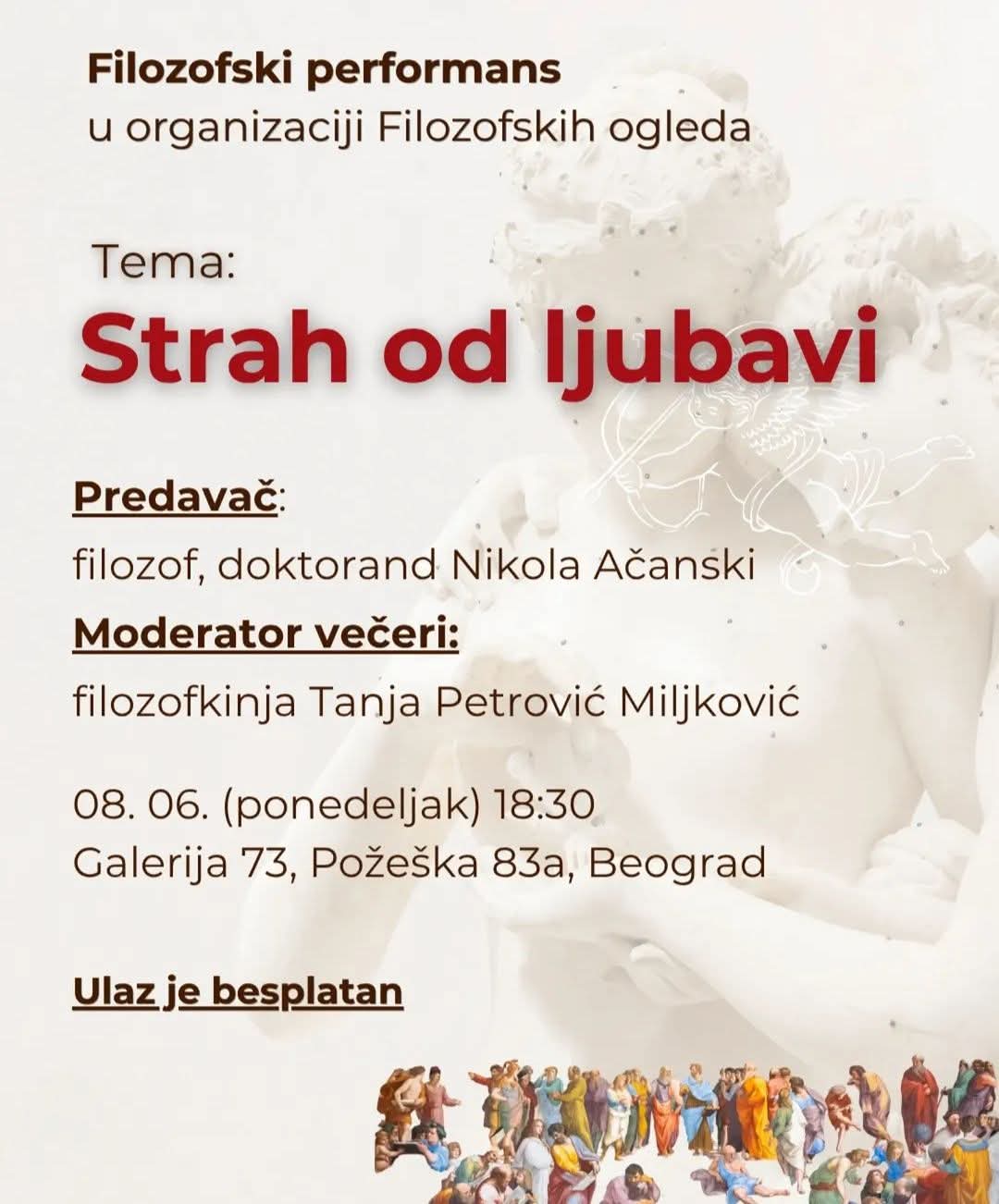 Filozofski performans
u organizaciji Filozofskih ogleda

Tema:
Strah od ljubavi

Predavač:
filozof, doktorand Nikola Ačanski

Moderator večeri:
filozofkinja Tanja Petrović Miljković

08. 06. (ponedeljak) 18:30
Galerija 73, Požeška 83a, Beograd

Ulaz je besplatan